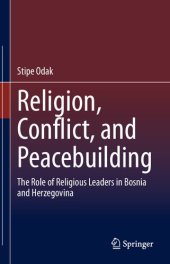 Stipe Odak

Religion, Conflict, and Peacebuilding

The Role of Religious Leaders in Bosnia and Herzegovina

Springer